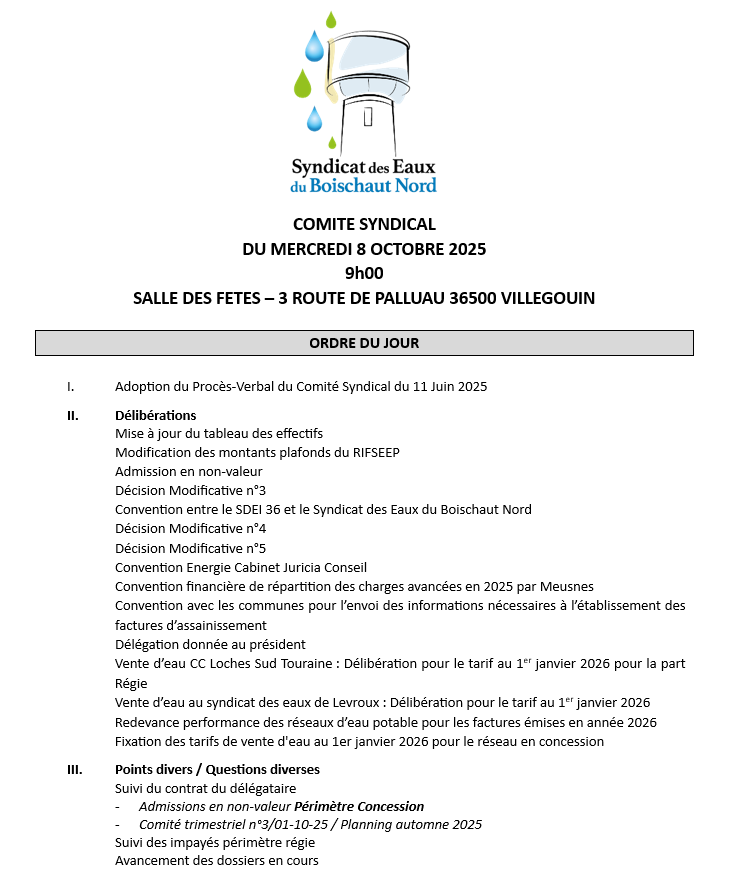 Syndicat des Eaux
du Boischaut Nord

COMITE SYNDICAL
DU MERCREDI 8 OCTOBRE 2025
9h00
SALLE DES FETES – 3 ROUTE DE PALLUAU 36500 VILLEGOUIN

ORDRE DU JOUR

I. Adoption du Procès-Verbal du Comité Syndical du 11 Juin 2025

II. Délibérations
Mise à jour du tableau des effectifs
Modification des montants plafonds du RIFSEEP
Admission en non-valeur
Décision Modificative n°3
Convention entre le SDEI 36 et le Syndicat des Eaux du Boischaut Nord
Décision Modificative n°4
Décision Modificative n°5
Convention Energie Cabinet Juricia Conseil
Convention financière de répartition des charges avancées en 2025 par Meusnes
Convention avec les communes pour l'envoi des informations nécessaires à l'établissement des factures d'assainissement
Délégation donnée au président
Vente d'eau CC Loches Sud Touraine : Délibération pour le tarif au 1$^{er}$ janvier 2026 pour la part Régie
Vente d'eau au syndicat des eaux de Levroux : Délibération pour le tarif au 1$^{er}$ janvier 2026
Redevance performance des réseaux d'eau potable pour les factures émises en année 2026
Fixation des tarifs de vente d'eau au 1er janvier 2026 pour le réseau en concession

III. Points divers / Questions diverses
Suivi du contrat du délégataire
- Admissions en non-valeur Périmètre Concession
- Comité trimestriel n°3/01-10-25 / Planning automne 2025
Suivi des impayés périmètre régie
Avancement des dossiers en cours